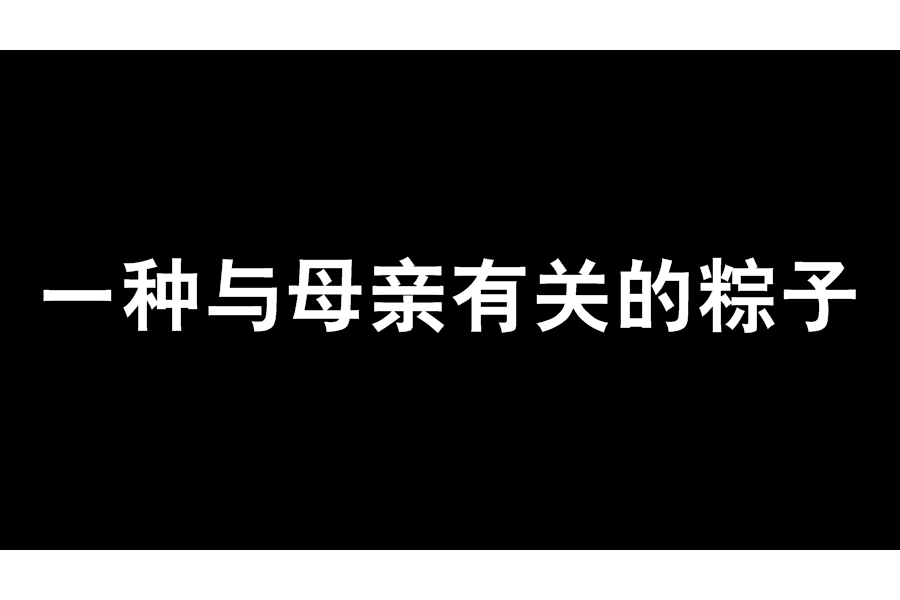 一种与母亲有关的粽子